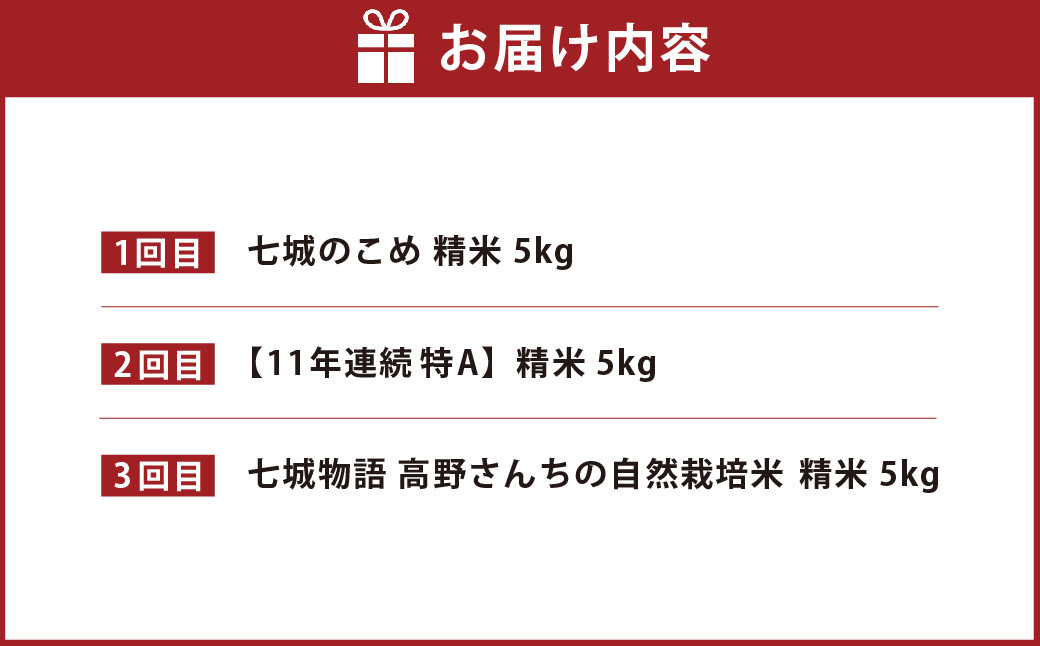 お届け内容

1回目 七城のこめ 精米 5kg

2回目 【11年連続 特A】精米 5kg

3回目 七城物語 高野さんちの自然栽培米 精米 5kg